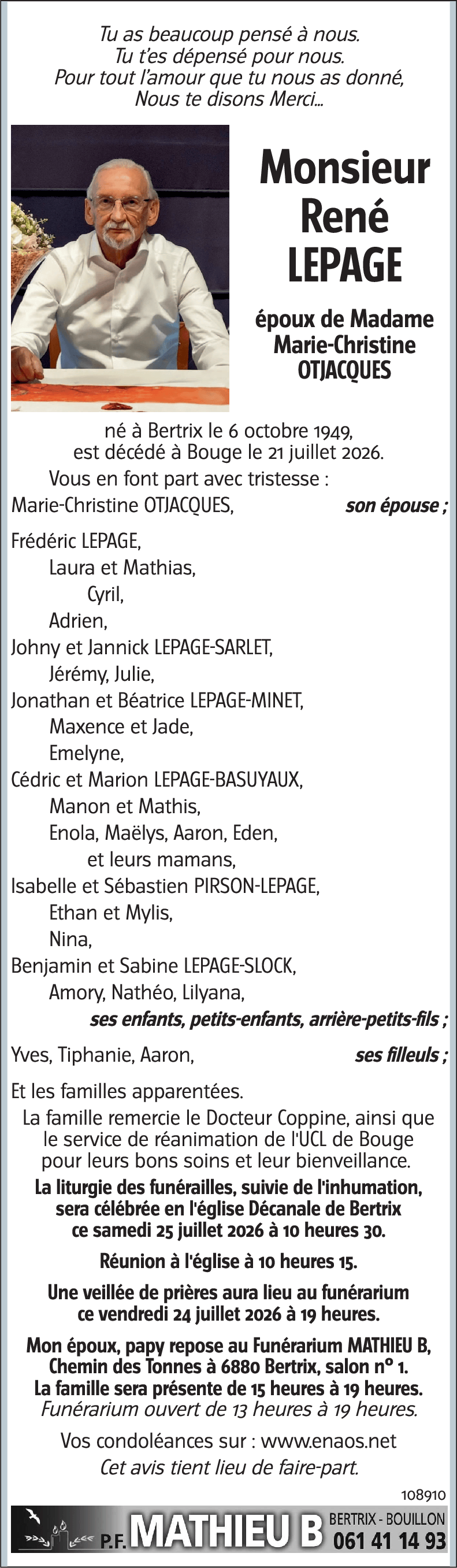 Tu as beaucoup pensé à nous.
Tu t'es dépensé pour nous.
Pour tout l'amour que tu nous as donné,
Nous te disons Merci...

Monsieur
René
LEPAGE

époux de Madame
Marie-Christine
OTJACQUES

né à Bertrix le 6 octobre 1949,
est décédé à Bouge le 21 juillet 2026.

Vous en font part avec tristesse :

Marie-Christine OTJACQUES, son épouse ;

Frédéric LEPAGE,
Laura et Mathias,
Cyril,
Adrien,
Johny et Jannick LEPAGE-SARLET,
Jérémy, Julie,
Jonathan et Béatrice LEPAGE-MINET,
Maxence et Jade,
Emelyne,
Cédric et Marion LEPAGE-BASUYAUX,
Manon et Mathis,
Enola, Maëlys, Aaron, Eden,
et leurs mamans,
Isabelle et Sébastien PIRSON-LEPAGE,
Ethan et Mylis,
Nina,
Benjamin et Sabine LEPAGE-SLOCK,
Amory, Nathéo, Lilyana,
ses enfants, petits-enfants, arrière-petits-fils ;

Yves, Tiphanie, Aaron, ses filleuls ;

Et les familles apparentées.

La famille remercie le Docteur Coppine, ainsi que le service de réanimation de l'UCL de Bouge pour leurs bons soins et leur bienveillance.

La liturgie des funérailles, suivie de l'inhumation, sera célébrée en l'église Décanale de Bertrix ce samedi 25 juillet 2026 à 10 heures 30.

Réunion à l'église à 10 heures 15.

Une veillée de prières aura lieu au funérarium ce vendredi 24 juillet 2026 à 19 heures.

Mon époux, papy repose au Funérarium MATHIEU B, Chemin des Tonnes à 6880 Bertrix, salon n° 1.
La famille sera présente de 15 heures à 19 heures.
Funérarium ouvert de 13 heures à 19 heures.

Vos condoléances sur : www.enaos.net
Cet avis tient lieu de faire-part.

108910

P.F. MATHIEU B BERTRIX - BOUILLON 061 41 14 93